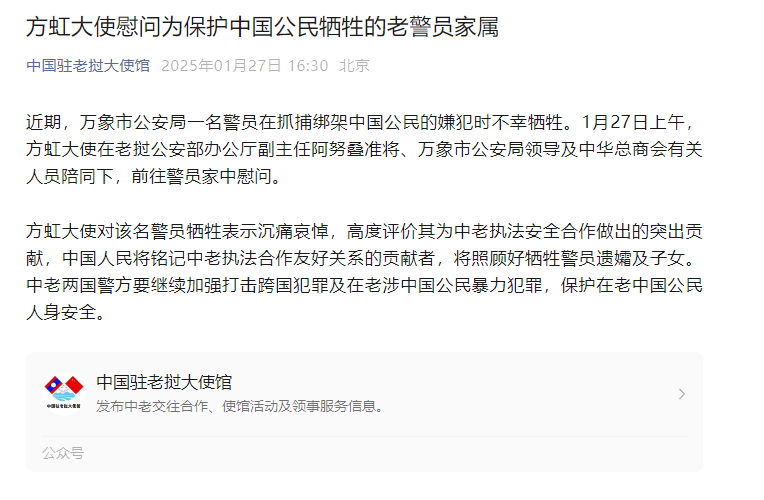 方虹大使慰问为保护中国公民牺牲的老警员家属

中国驻老挝大使馆 2025年01月27日 16:30 北京

近期，万象市公安局一名警员在抓捕绑架中国公民的嫌犯时不幸牺牲。1月27日上午，方虹大使在老挝公安部办公厅副主任阿努叠准将、万象市公安局领导及中华总商会有关人员陪同下，前往警员家中慰问。

方虹大使对该名警员牺牲表示沉痛哀悼，高度评价其为中老执法安全合作做出的突出贡献，中国人民将铭记中老执法合作友好关系的贡献者，将照顾好牺牲警员遗孀及子女。中老两国警方要继续加强打击跨国犯罪及在老涉中国公民暴力犯罪，保护在老中国公民人身安全。

中国驻老挝大使馆
中国驻老挝大使馆
发布中老交往合作、使馆活动及领事服务信息。
公众号